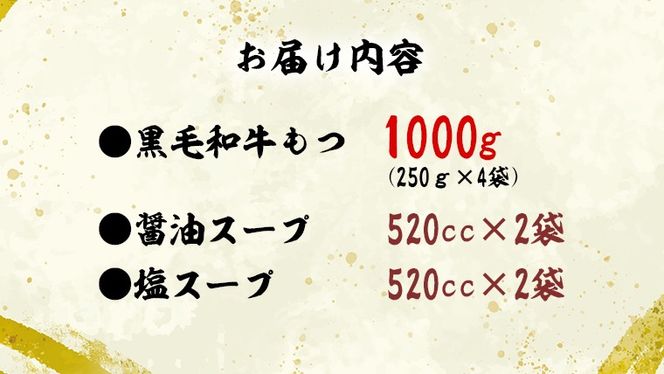 お届け内容

●黒毛和牛もつ　1000g
(250ｇ×4袋)

●醤油スープ　520cc×2袋

●塩スープ　520cc×2袋